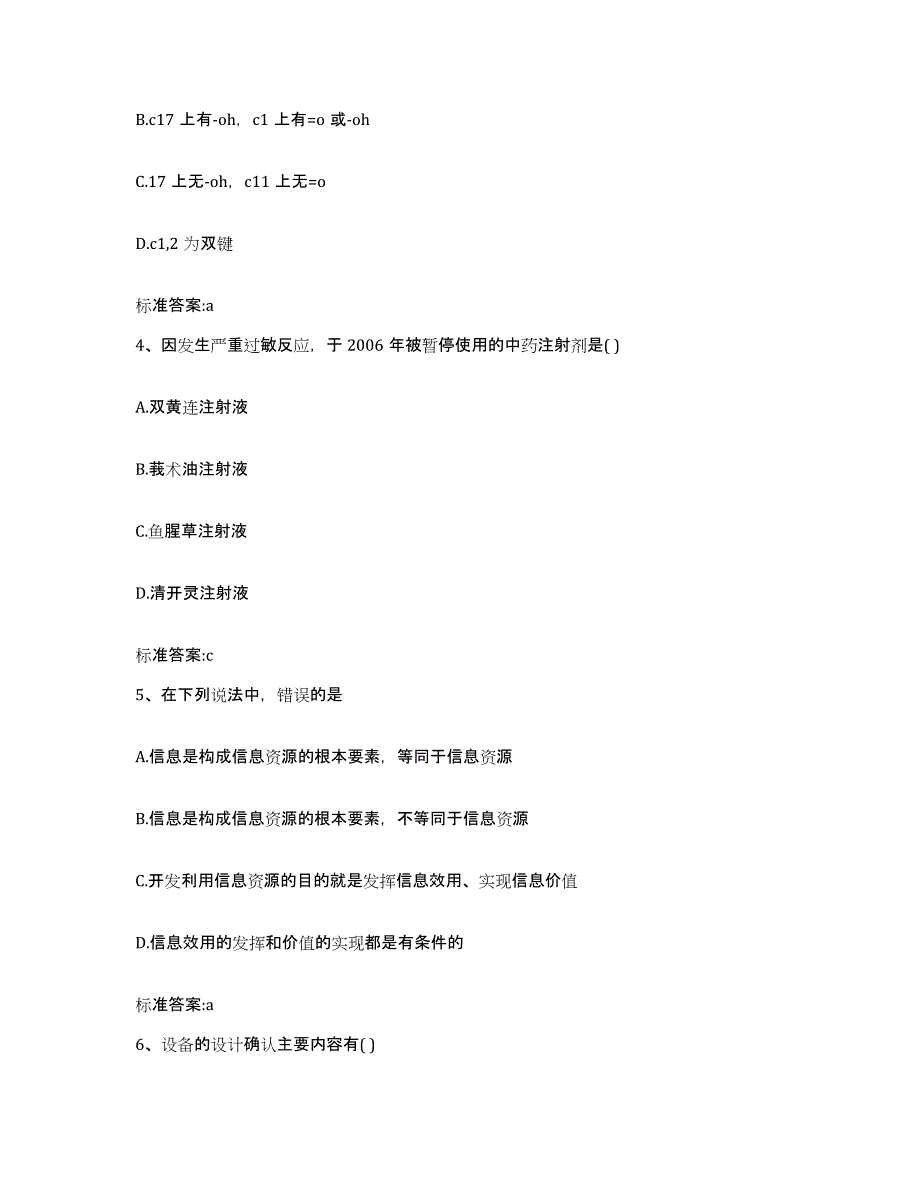 B.c17 上有-oh，c1 上有=o 或-oh

C.17 上无-oh，c11 上无=o

D.c1,2 为双键

标准答案:a

4、因发生严重过敏反应，于 2006 年被暂停使用的中药注射剂是( )

A.双黄连注射液

B.莪术油注射液

C.鱼腥草注射液

D.清开灵注射液

标准答案:c

5、在下列说法中，错误的是

A.信息是构成信息资源的根本要素，等同于信息资源

B.信息是构成信息资源的根本要素，不等同于信息资源

C.开发利用信息资源的目的就是发挥信息效用、实现信息价值

D.信息效用的发挥和价值的实现都是有条件的

标准答案:a

6、设备的设计确认主要内容有( )